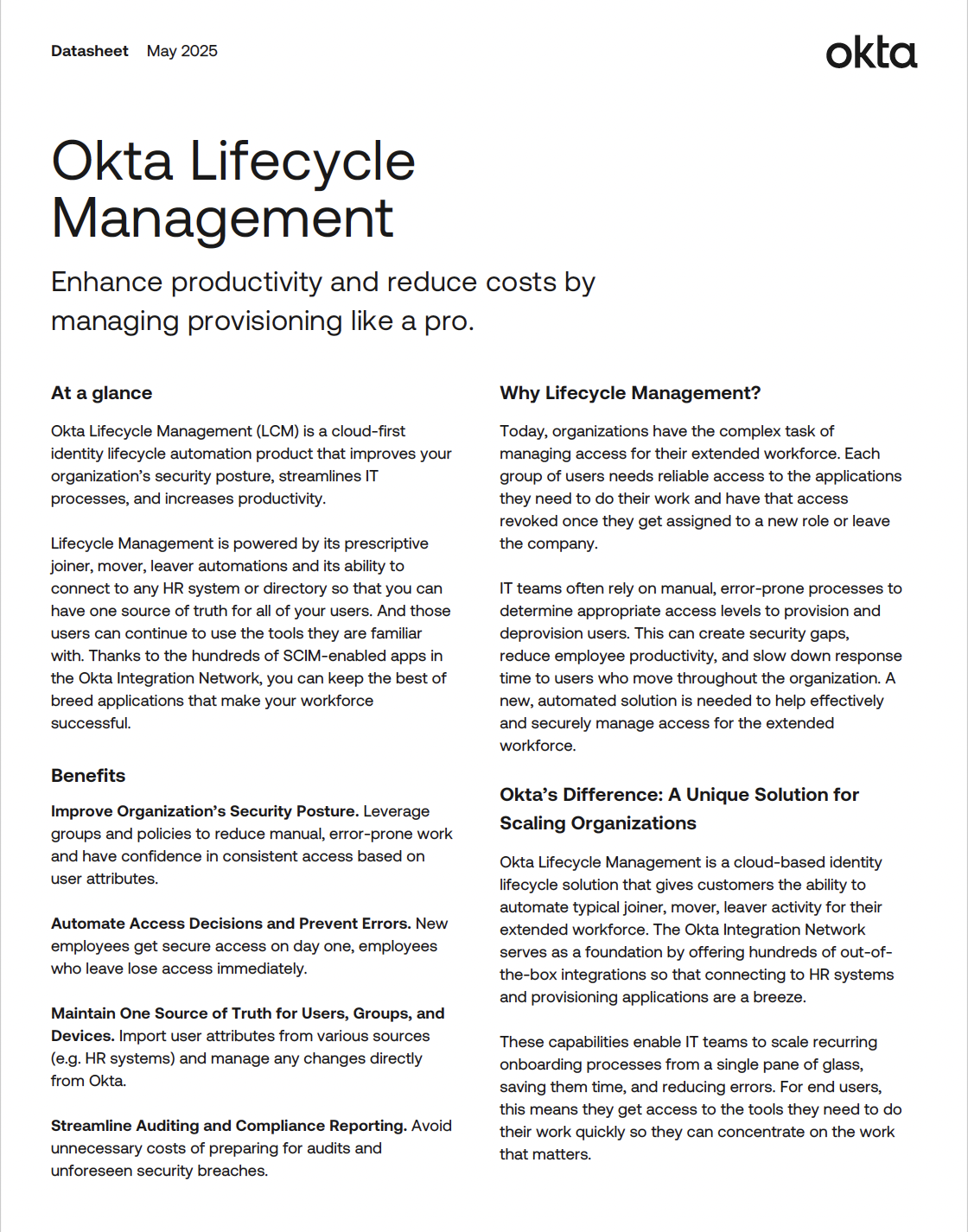 Datasheet May 2025

okta

Okta Lifecycle Management

Enhance productivity and reduce costs by managing provisioning like a pro.

At a glance

Okta Lifecycle Management (LCM) is a cloud-first identity lifecycle automation product that improves your organization's security posture, streamlines IT processes, and increases productivity.

Lifecycle Management is powered by its prescriptive joiner, mover, leaver automations and its ability to connect to any HR system or directory so that you can have one source of truth for all of your users. And those users can continue to use the tools they are familiar with. Thanks to the hundreds of SCIM-enabled apps in the Okta Integration Network, you can keep the best of breed applications that make your workforce successful.

Benefits

Improve Organization's Security Posture. Leverage groups and policies to reduce manual, error-prone work and have confidence in consistent access based on user attributes.

Automate Access Decisions and Prevent Errors. New employees get secure access on day one, employees who leave lose access immediately.

Maintain One Source of Truth for Users, Groups, and Devices. Import user attributes from various sources (e.g. HR systems) and manage any changes directly from Okta.

Streamline Auditing and Compliance Reporting. Avoid unnecessary costs of preparing for audits and unforeseen security breaches.

Why Lifecycle Management?

Today, organizations have the complex task of managing access for their extended workforce. Each group of users needs reliable access to the applications they need to do their work and have that access revoked once they get assigned to a new role or leave the company.

IT teams often rely on manual, error-prone processes to determine appropriate access levels to provision and deprovision users. This can create security gaps, reduce employee productivity, and slow down response time to users who move throughout the organization. A new, automated solution is needed to help effectively and securely manage access for the extended workforce.

Okta's Difference: A Unique Solution for Scaling Organizations

Okta Lifecycle Management is a cloud-based identity lifecycle solution that gives customers the ability to automate typical joiner, mover, leaver activity for their extended workforce. The Okta Integration Network serves as a foundation by offering hundreds of out-of-the-box integrations so that connecting to HR systems and provisioning applications are a breeze.

These capabilities enable IT teams to scale recurring onboarding processes from a single pane of glass, saving them time, and reducing errors. For end users, this means they get access to the tools they need to do their work quickly so they can concentrate on the work that matters.